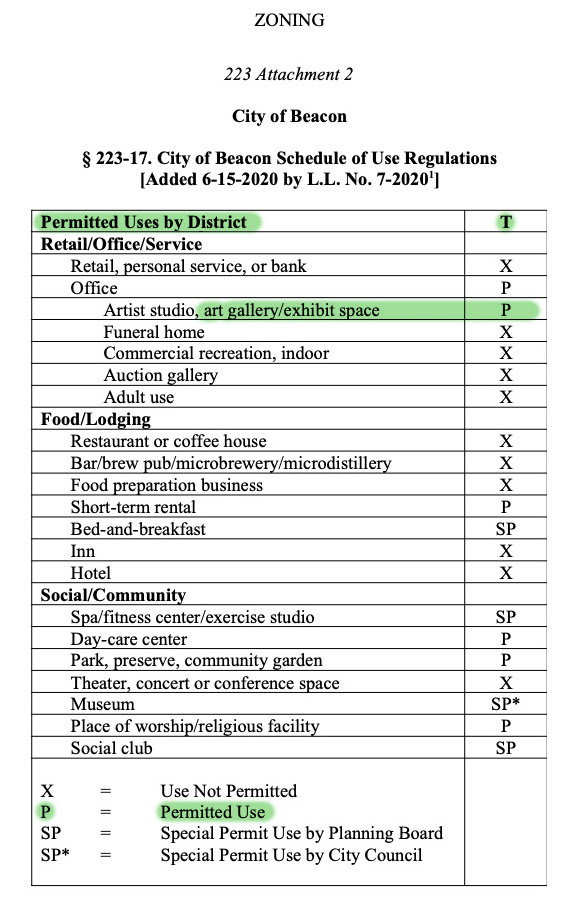 ZONING

223 Attachment 2

City of Beacon

§ 223-17. City of Beacon Schedule of Use Regulations
[Added 6-15-2020 by L.L. No. 7-2020$^1$]

| Permitted Uses by District | T |
|---|---|
| Retail/Office/Service | |
| Retail, personal service, or bank | X |
| Office | P |
| Artist studio, art gallery/exhibit space | P |
| Funeral home | X |
| Commercial recreation, indoor | X |
| Auction gallery | X |
| Adult use | X |
| Food/Lodging | |
| Restaurant or coffee house | X |
| Bar/brew pub/microbrewery/microdistillery | X |
| Food preparation business | X |
| Short-term rental | P |
| Bed-and-breakfast | SP |
| Inn | X |
| Hotel | X |
| Social/Community | |
| Spa/fitness center/exercise studio | SP |
| Day-care center | P |
| Park, preserve, community garden | P |
| Theater, concert or conference space | X |
| Museum | SP* |
| Place of worship/religious facility | P |
| Social club | SP |

X = Use Not Permitted
P = Permitted Use
SP = Special Permit Use by Planning Board
SP* = Special Permit Use by City Council